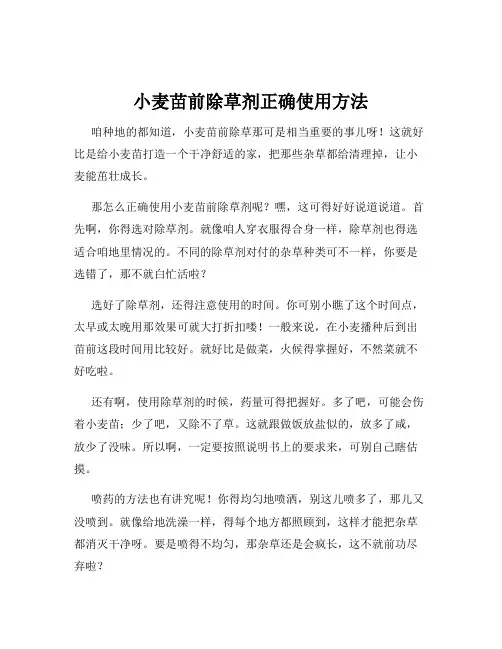 小麦苗前除草剂正确使用方法

咱种地的都知道，小麦苗前除草那可是相当重要的事儿呀！这就好比是给小麦苗打造一个干净舒适的家，把那些杂草都给清理掉，让小麦能茁壮成长。

那怎么正确使用小麦苗前除草剂呢？嘿，这可得好好说道说道。首先啊，你得选对除草剂。就像咱人穿衣服得合身一样，除草剂也得选适合咱地里情况的。不同的除草剂对付的杂草种类可不一样，你要是选错了，那不就白忙活啦？

选好了除草剂，还得注意使用的时间。你可别小瞧了这个时间点，太早或太晚用那效果可就大打折扣喽！一般来说，在小麦播种后到出苗前这段时间用比较好。就好比是做菜，火候得掌握好，不然菜就不好吃啦。

还有啊，使用除草剂的时候，药量可得把握好。多了吧，可能会伤着小麦苗；少了吧，又除不了草。这就跟做饭放盐似的，放多了咸，放少了没味。所以啊，一定要按照说明书上的要求来，可别自己瞎估摸。

喷药的方法也有讲究呢！你得均匀地喷洒，别这儿喷多了，那儿又没喷到。就像给地洗澡一样，得每个地方都照顾到，这样才能把杂草都消灭干净呀。要是喷得不均匀，那杂草还是会疯长，这不就前功尽弃啦？